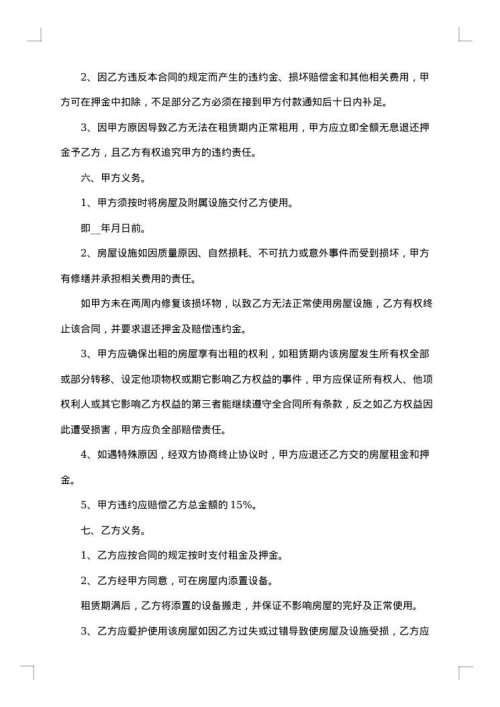 2、因乙方违反本合同的规定而产生的违约金、损坏赔偿金和其他相关费用，甲方可在押金中扣除，不足部分乙方必须在接到甲方付款通知后十日内补足。

3、因甲方原因导致乙方无法在租赁期内正常租用，甲方应立即全额无息退还押金予乙方，且乙方有权追究甲方的违约责任。

六、甲方义务。

1、甲方须按时将房屋及附属设施交付乙方使用。

即__年月日前。

2、房屋设施如因质量原因、自然损耗、不可抗力或意外事件而受到损坏，甲方有修缮并承担相关费用的责任。

如甲方未在两周内修复该损坏物，以致乙方无法正常使用房屋设施，乙方有权终止该合同，并要求退还押金及赔偿违约金。

3、甲方应确保出租的房屋享有出租的权利，如租赁期内该房屋发生所有权全部或部分转移、设定他项物权或期它影响乙方权益的事件，甲方应保证所有权人、他项权利人或其它影响乙方权益的第三者能继续遵守全合同所有条款，反之如乙方权益因此遭受损害，甲方应负全部赔偿责任。

4、如遇特殊原因，经双方协商终止协议时，甲方应退还乙方交的房屋租金和押金。

5、甲方违约应赔偿乙方总金额的 15%。

七、乙方义务。

1、乙方应按合同的规定按时支付租金及押金。

2、乙方经甲方同意，可在房屋内添置设备。

租赁期满后，乙方将添置的设备搬走，并保证不影响房屋的完好及正常使用。

3、乙方应爱护使用该房屋如因乙方过失或过错导致使房屋及设施受损，乙方应